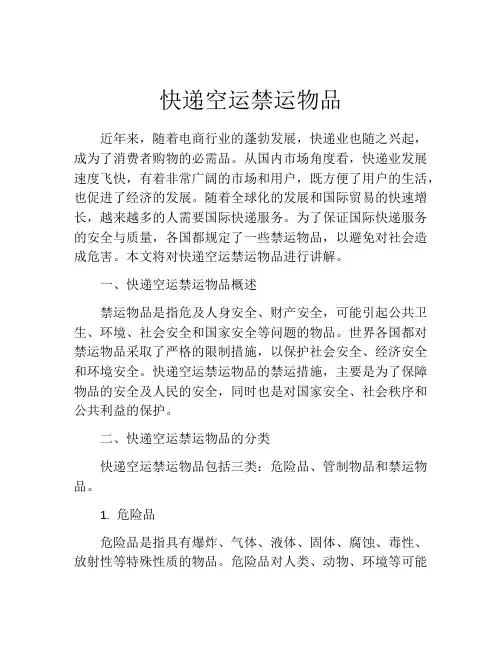 快递空运禁运物品

近年来，随着电商行业的蓬勃发展，快递业也随之兴起，成为了消费者购物的必需品。从国内市场角度看，快递业发展速度飞快，有着非常广阔的市场和用户，既方便了用户的生活，也促进了经济的发展。随着全球化的发展和国际贸易的快速增长，越来越多的人需要国际快递服务。为了保证国际快递服务的安全与质量，各国都规定了一些禁运物品，以避免对社会造成危害。本文将对快递空运禁运物品进行讲解。

一、快递空运禁运物品概述

禁运物品是指危及人身安全、财产安全，可能引起公共卫生、环境、社会安全和国家安全等问题的物品。世界各国都对禁运物品采取了严格的限制措施，以保护社会安全、经济安全和环境安全。快递空运禁运物品的禁运措施，主要是为了保障物品的安全及人民的安全，同时也是对国家安全、社会秩序和公共利益的保护。

二、快递空运禁运物品的分类

快递空运禁运物品包括三类：危险品、管制物品和禁运物品。

1. 危险品

危险品是指具有爆炸、气体、液体、固体、腐蚀、毒性、放射性等特殊性质的物品。危险品对人类、动物、环境等可能